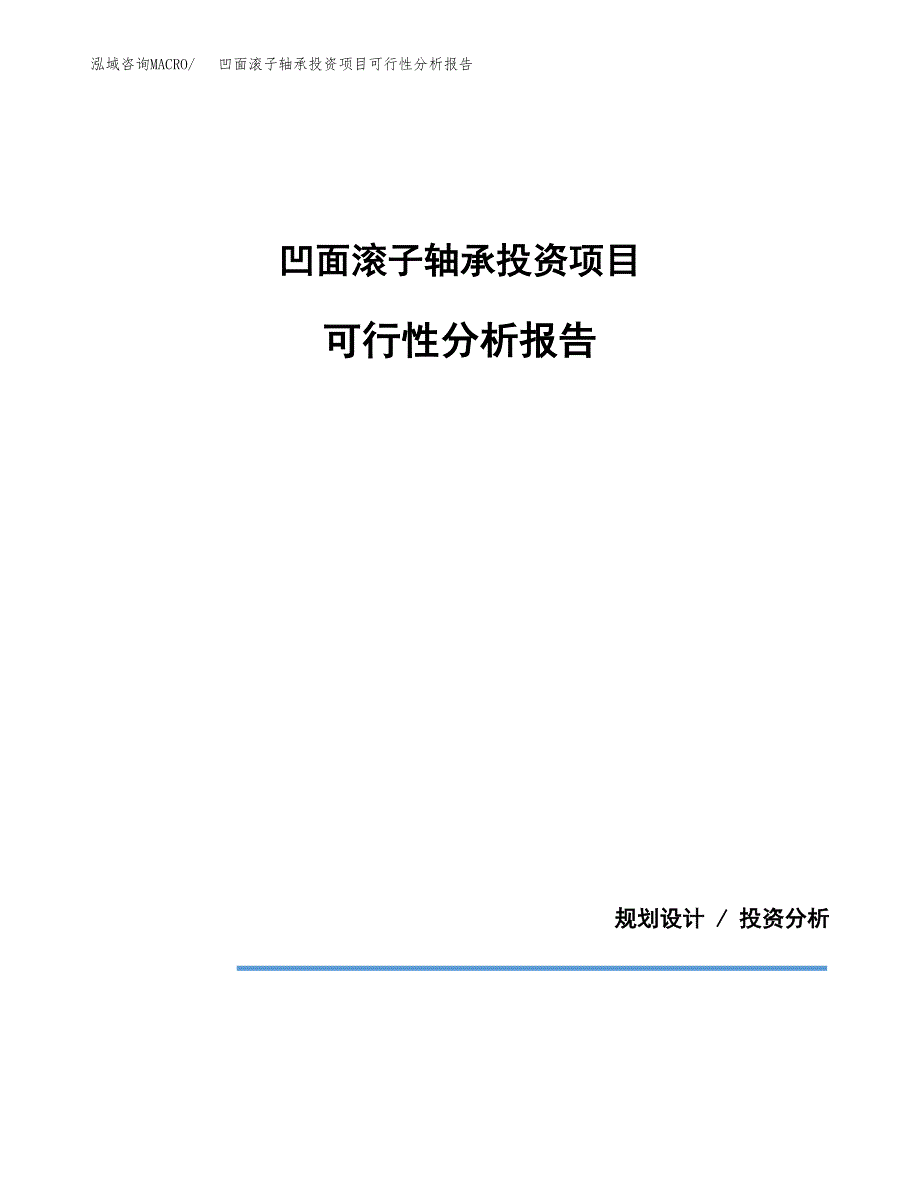 泓域咨询MACRO/　凹面滚子轴承投资项目可行性分析报告

凹面滚子轴承投资项目

可行性分析报告

规划设计 / 投资分析